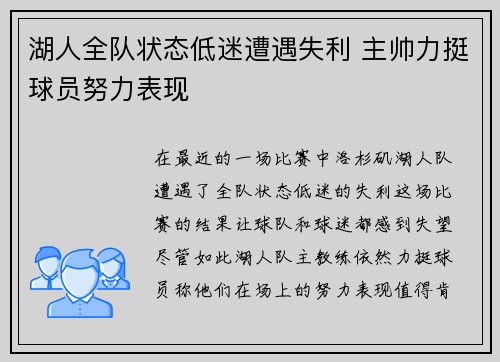 湖人全队状态低迷遭遇失利 主帅力挺球员努力表现

在最近的一场比赛中洛杉矶湖人队遭遇了全队状态低迷的失利这场比赛的结果让球队和球迷都感到失望尽管如此湖人队主教练依然力挺球员称他们在场上的努力表现值得肯